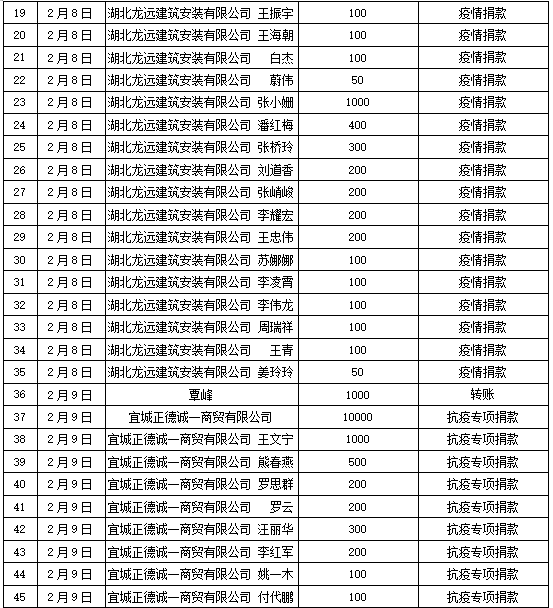 | 19 | 2月8日 | 湖北龙远建筑安装有限公司 王振宇 | 100 | 疫情捐款 |
|---|---|---|---|---|
| 20 | 2月8日 | 湖北龙远建筑安装有限公司 王海朝 | 100 | 疫情捐款 |
| 21 | 2月8日 | 湖北龙远建筑安装有限公司 白杰 | 100 | 疫情捐款 |
| 22 | 2月8日 | 湖北龙远建筑安装有限公司 蔚伟 | 50 | 疫情捐款 |
| 23 | 2月8日 | 湖北龙远建筑安装有限公司 张小姗 | 1000 | 疫情捐款 |
| 24 | 2月8日 | 湖北龙远建筑安装有限公司 潘红梅 | 400 | 疫情捐款 |
| 25 | 2月8日 | 湖北龙远建筑安装有限公司 张桥玲 | 300 | 疫情捐款 |
| 26 | 2月8日 | 湖北龙远建筑安装有限公司 刘道香 | 200 | 疫情捐款 |
| 27 | 2月8日 | 湖北龙远建筑安装有限公司 张峭峻 | 200 | 疫情捐款 |
| 28 | 2月8日 | 湖北龙远建筑安装有限公司 李耀宏 | 200 | 疫情捐款 |
| 29 | 2月8日 | 湖北龙远建筑安装有限公司 王忠伟 | 200 | 疫情捐款 |
| 30 | 2月8日 | 湖北龙远建筑安装有限公司 苏娜娜 | 100 | 疫情捐款 |
| 31 | 2月8日 | 湖北龙远建筑安装有限公司 李凌霄 | 100 | 疫情捐款 |
| 32 | 2月8日 | 湖北龙远建筑安装有限公司 李伟龙 | 100 | 疫情捐款 |
| 33 | 2月8日 | 湖北龙远建筑安装有限公司 周瑞祥 | 100 | 疫情捐款 |
| 34 | 2月8日 | 湖北龙远建筑安装有限公司 王青 | 100 | 疫情捐款 |
| 35 | 2月8日 | 湖北龙远建筑安装有限公司 姜玲玲 | 50 | 疫情捐款 |
| 36 | 2月9日 | 覃峰 | 1000 | 转账 |
| 37 | 2月9日 | 宜城正德诚一商贸有限公司 | 10000 | 抗疫专项捐款 |
| 38 | 2月9日 | 宜城正德诚一商贸有限公司 王文宁 | 1000 | 抗疫专项捐款 |
| 39 | 2月9日 | 宜城正德诚一商贸有限公司 熊春燕 | 500 | 抗疫专项捐款 |
| 40 | 2月9日 | 宜城正德诚一商贸有限公司 罗思群 | 200 | 抗疫专项捐款 |
| 41 | 2月9日 | 宜城正德诚一商贸有限公司 罗云 | 200 | 抗疫专项捐款 |
| 42 | 2月9日 | 宜城正德诚一商贸有限公司 汪丽华 | 300 | 抗疫专项捐款 |
| 43 | 2月9日 | 宜城正德诚一商贸有限公司 李红军 | 200 | 抗疫专项捐款 |
| 44 | 2月9日 | 宜城正德诚一商贸有限公司 姚一木 | 100 | 抗疫专项捐款 |
| 45 | 2月9日 | 宜城正德诚一商贸有限公司 付代鹏 | 100 | 抗疫专项捐款 |